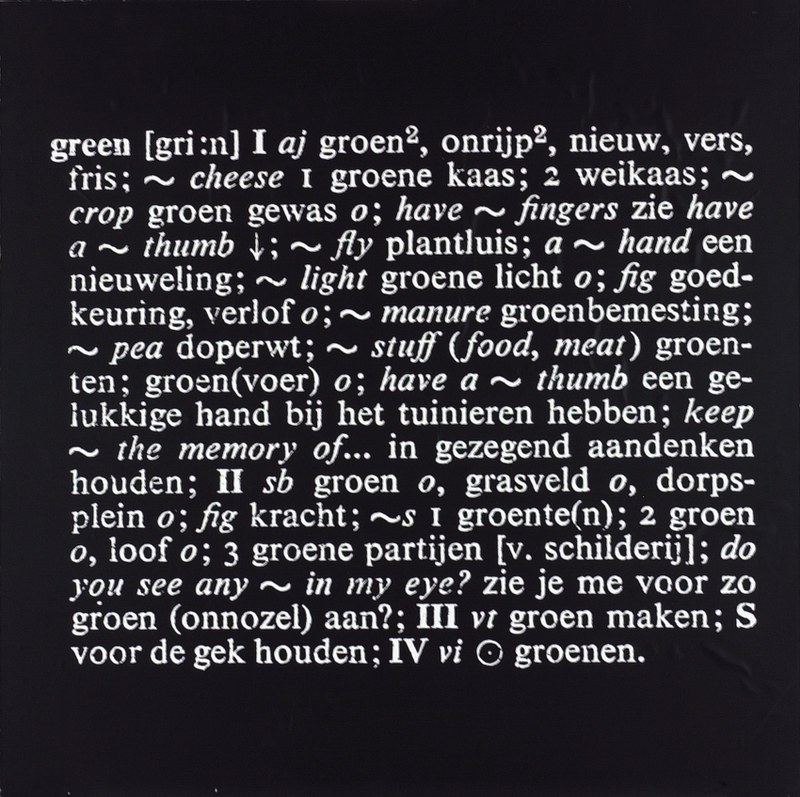 green [gri:n] I aj groen², onrijp², nieuw, vers, fris; ~ cheese 1 groene kaas; 2 weikaas; ~ crop groen gewas o; have ~ fingers zie have a ~ thumb ↓; ~ fly plantluis; a ~ hand een nieuweling; ~ light groene licht o; fig goedkeuring, verlof o; ~ manure groenbemesting; ~ pea doperwt; ~ stuff (food, meat) groenten; groen(voer) o; have a ~ thumb een gelukkige hand bij het tuinieren hebben; keep ~ the memory of... in gezegend aandenken houden; II sb groen o, grasveld o, dorpsplein o; fig kracht; ~s 1 groente(n); 2 groen o, loof o; 3 groene partijen [v. schilderij]; do you see any ~ in my eye? zie je me voor zo groen (onnozel) aan?; III vt groen maken; S voor de gek houden; IV vi ⊙ groenen.